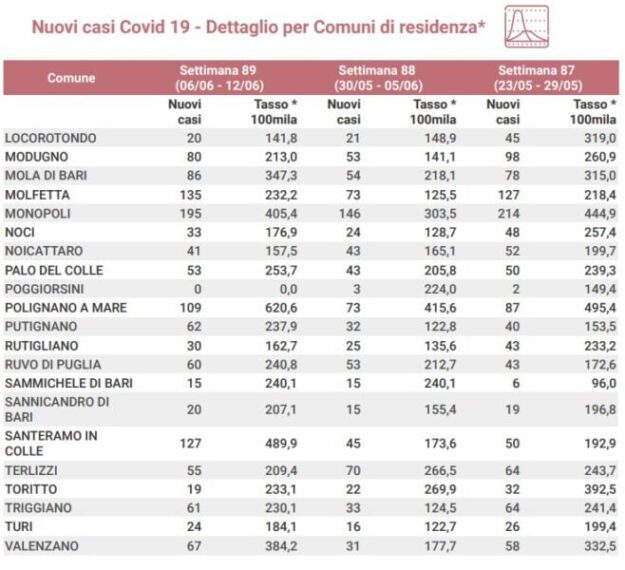 Nuovi casi Covid 19 - Dettaglio per Comuni di residenza*

| Comune | Settimana 89 (06/06 - 12/06) | | Settimana 88 (30/05 - 05/06) | | Settimana 87 (23/05 - 29/05) | |
|---|---|---|---|---|---|---|
| | Nuovi casi | Tasso * 100mila | Nuovi casi | Tasso * 100mila | Nuovi casi | Tasso * 100mila |
| LOCOROTONDO | 20 | 141,8 | 21 | 148,9 | 45 | 319,0 |
| MODUGNO | 80 | 213,0 | 53 | 141,1 | 98 | 260,9 |
| MOLA DI BARI | 86 | 347,3 | 54 | 218,1 | 78 | 315,0 |
| MOLFETTA | 135 | 232,2 | 73 | 125,5 | 127 | 218,4 |
| MONOPOLI | 195 | 405,4 | 146 | 303,5 | 214 | 444,9 |
| NOCI | 33 | 176,9 | 24 | 128,7 | 48 | 257,4 |
| NOICATTARO | 41 | 157,5 | 43 | 165,1 | 52 | 199,7 |
| PALO DEL COLLE | 53 | 253,7 | 43 | 205,8 | 50 | 239,3 |
| POGGIORSINI | 0 | 0,0 | 3 | 224,0 | 2 | 149,4 |
| POLIGNANO A MARE | 109 | 620,6 | 73 | 415,6 | 87 | 495,4 |
| PUTIGNANO | 62 | 237,9 | 32 | 122,8 | 40 | 153,5 |
| RUTIGLIANO | 30 | 162,7 | 25 | 135,6 | 43 | 233,2 |
| RUVO DI PUGLIA | 60 | 240,8 | 53 | 212,7 | 43 | 172,6 |
| SAMMICHELE DI BARI | 15 | 240,1 | 15 | 240,1 | 6 | 96,0 |
| SANNICANDRO DI BARI | 20 | 207,1 | 15 | 155,4 | 19 | 196,8 |
| SANTERAMO IN COLLE | 127 | 489,9 | 45 | 173,6 | 50 | 192,9 |
| TERLIZZI | 55 | 209,4 | 70 | 266,5 | 64 | 243,7 |
| TORITTO | 19 | 233,1 | 22 | 269,9 | 32 | 392,5 |
| TRIGGIANO | 61 | 230,1 | 33 | 124,5 | 64 | 241,4 |
| TURI | 24 | 184,1 | 16 | 122,7 | 26 | 199,4 |
| VALENZANO | 67 | 384,2 | 31 | 177,7 | 58 | 332,5 |